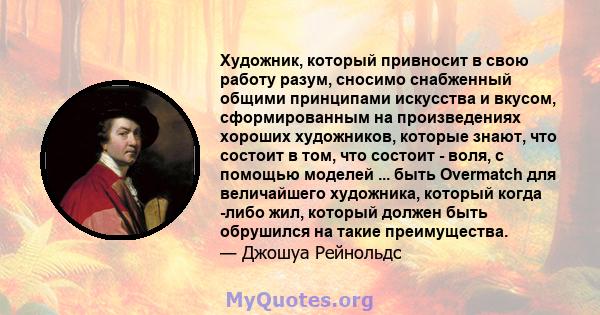 Художник, который привносит в свою работу разум, сносимо снабженный общими принципами искусства и вкусом, сформированным на произведениях хороших художников, которые знают, что состоит в том, что состоит - воля, с помощью моделей ... быть Overmatch для величайшего художника, который когда -либо жил, который должен быть обрушился на такие преимущества.
— Джошуа Рейнольдс

MyQuotes.org